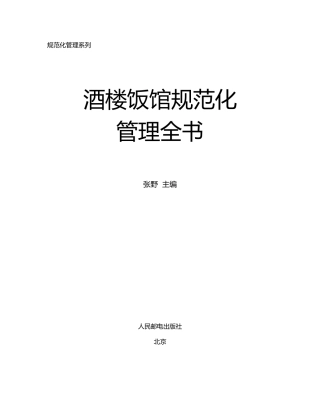 规范化管理系列

酒楼饭馆规范化
管理全书

张野 主编

人民邮电出版社

北京